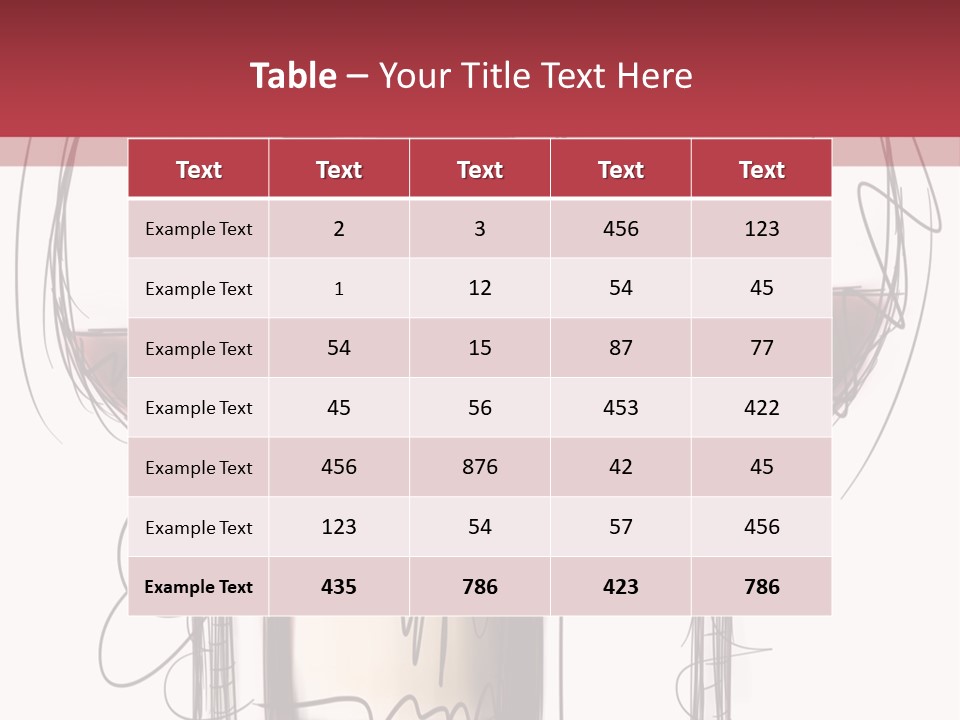 Table – Your Title Text Here

| Text | Text | Text | Text | Text |
|---|---|---|---|---|
| Example Text | 2 | 3 | 456 | 123 |
| Example Text | 1 | 12 | 54 | 45 |
| Example Text | 54 | 15 | 87 | 77 |
| Example Text | 45 | 56 | 453 | 422 |
| Example Text | 456 | 876 | 42 | 45 |
| Example Text | 123 | 54 | 57 | 456 |
| Example Text | 435 | 786 | 423 | 786 |